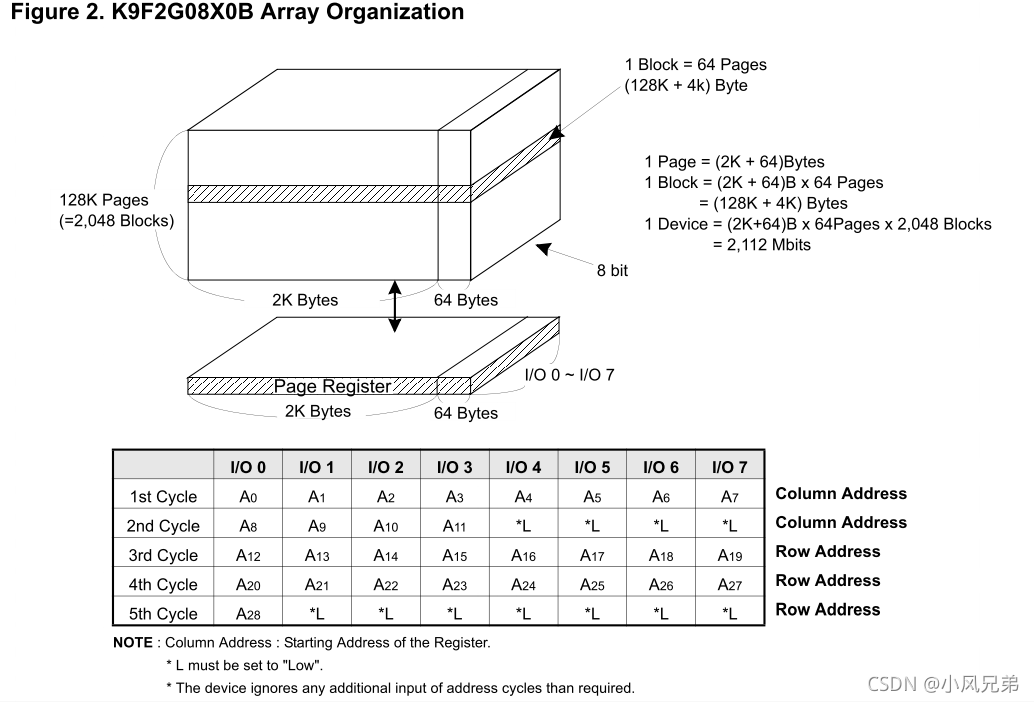 Figure 2. K9F2G08X0B Array Organization

1 Block = 64 Pages
(128K + 4k) Byte

1 Page = (2K + 64)Bytes
1 Block = (2K + 64)B x 64 Pages
= (128K + 4K) Bytes
1 Device = (2K+64)B x 64Pages x 2,048 Blocks
= 2,112 Mbits

128K Pages
(=2,048 Blocks)

8 bit

2K Bytes

64 Bytes

Page Register

I/O 0 ~ I/O 7

2K Bytes

64 Bytes

| | I/O 0 | I/O 1 | I/O 2 | I/O 3 | I/O 4 | I/O 5 | I/O 6 | I/O 7 | |
|---|---|---|---|---|---|---|---|---|---|
| 1st Cycle | $A_0$ | $A_1$ | $A_2$ | $A_3$ | $A_4$ | $A_5$ | $A_6$ | $A_7$ | Column Address |
| 2nd Cycle | $A_8$ | $A_9$ | $A_{10}$ | $A_{11}$ | *L | *L | *L | *L | Column Address |
| 3rd Cycle | $A_{12}$ | $A_{13}$ | $A_{14}$ | $A_{15}$ | $A_{16}$ | $A_{17}$ | $A_{18}$ | $A_{19}$ | Row Address |
| 4th Cycle | $A_{20}$ | $A_{21}$ | $A_{22}$ | $A_{23}$ | $A_{24}$ | $A_{25}$ | $A_{26}$ | $A_{27}$ | Row Address |
| 5th Cycle | $A_{28}$ | *L | *L | *L | *L | *L | *L | *L | Row Address |

NOTE : Column Address : Starting Address of the Register.
* L must be set to "Low".
* The device ignores any additional input of address cycles than required.

CSDN @小风兄弟